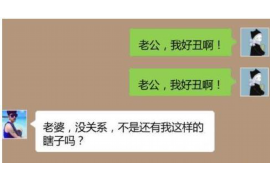 老公，我好丑啊！

老公，我好丑啊！

老婆，没关系，不是还有我这样的瞎子吗？